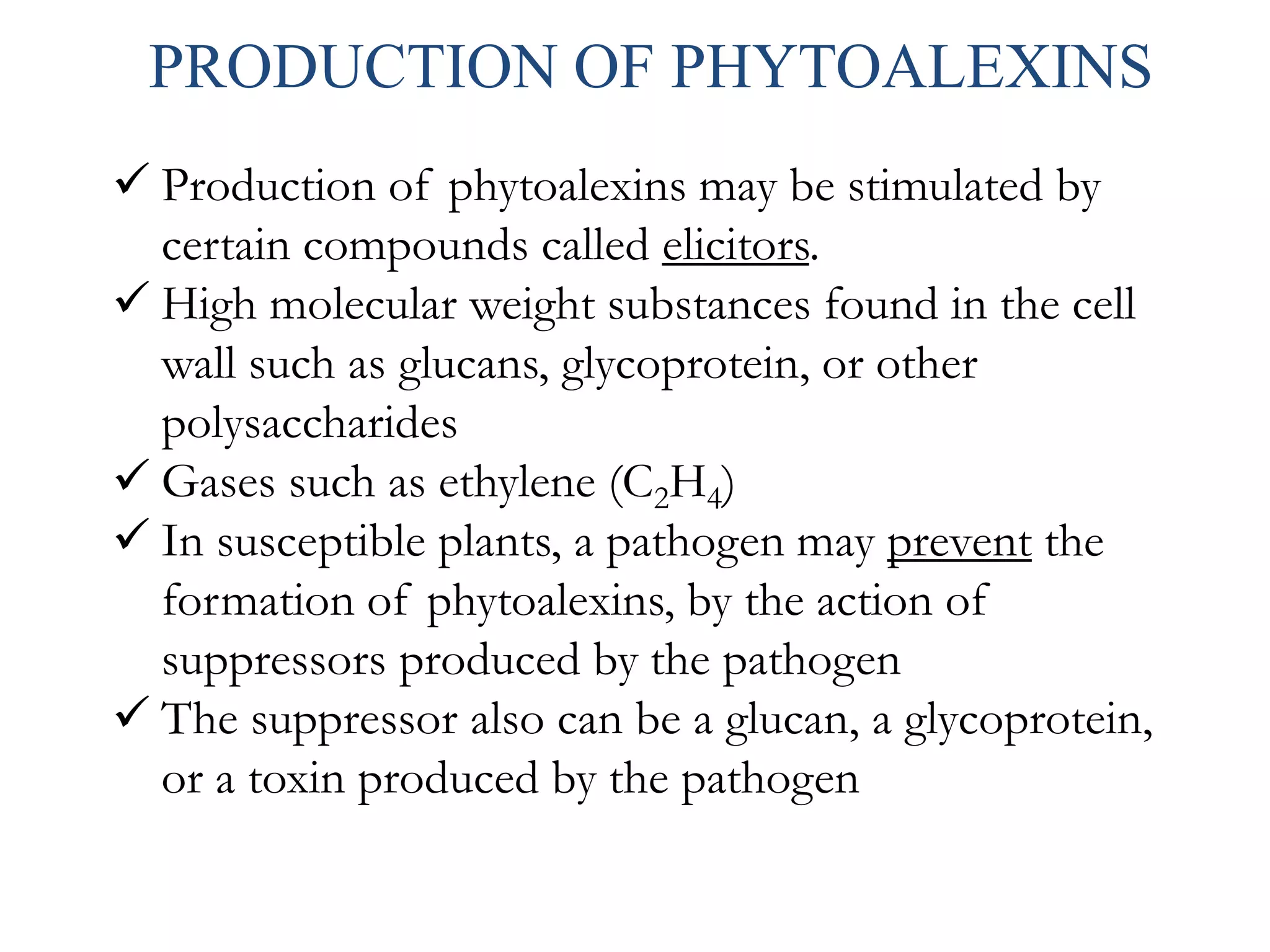 PRODUCTION OF PHYTOALEXINS

✓ Production of phytoalexins may be stimulated by certain compounds called elicitors.

✓ High molecular weight substances found in the cell wall such as glucans, glycoprotein, or other polysaccharides

✓ Gases such as ethylene ($C_2H_4$)

✓ In susceptible plants, a pathogen may prevent the formation of phytoalexins, by the action of suppressors produced by the pathogen

✓ The suppressor also can be a glucan, a glycoprotein, or a toxin produced by the pathogen